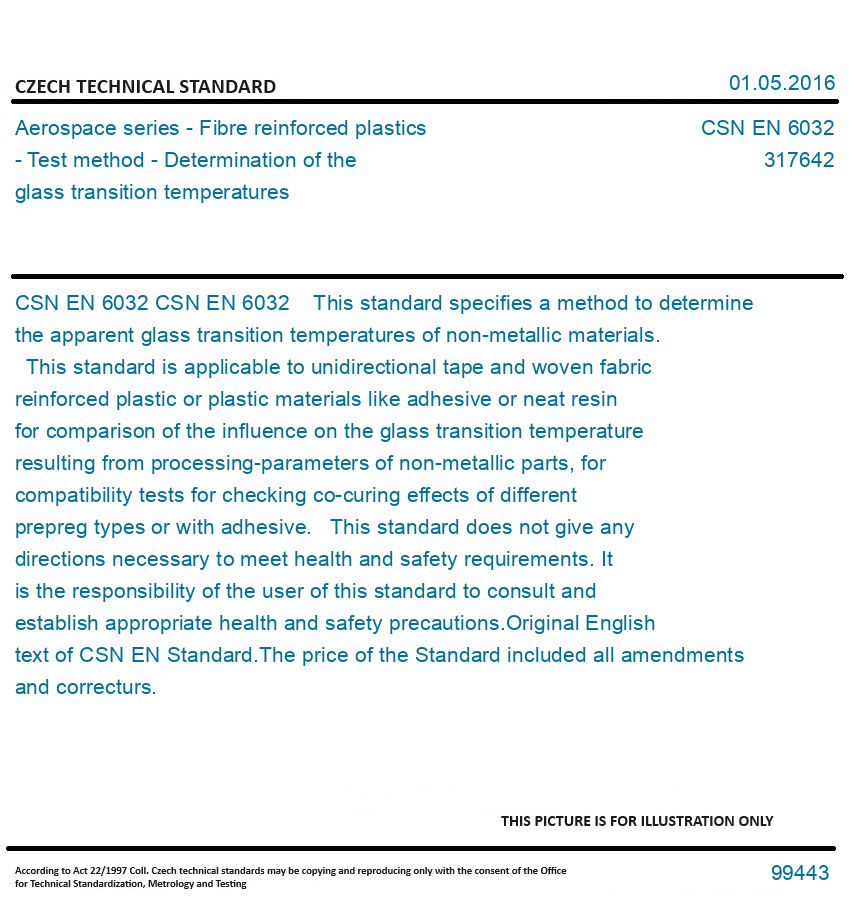 CZECH TECHNICAL STANDARD

01.05.2016

Aerospace series - Fibre reinforced plastics - Test method - Determination of the glass transition temperatures

CSN EN 6032
317642

CSN EN 6032 CSN EN 6032 This standard specifies a method to determine the apparent glass transition temperatures of non-metallic materials. This standard is applicable to unidirectional tape and woven fabric reinforced plastic or plastic materials like adhesive or neat resin for comparison of the influence on the glass transition temperature resulting from processing-parameters of non-metallic parts, for compatibility tests for checking co-curing effects of different prepreg types or with adhesive. This standard does not give any directions necessary to meet health and safety requirements. It is the responsibility of the user of this standard to consult and establish appropriate health and safety precautions.Original English text of CSN EN Standard.The price of the Standard included all amendments and correcturs.

THIS PICTURE IS FOR ILLUSTRATION ONLY

According to Act 22/1997 Coll. Czech technical standards may be copying and reproducing only with the consent of the Office for Technical Standardization, Metrology and Testing

99443